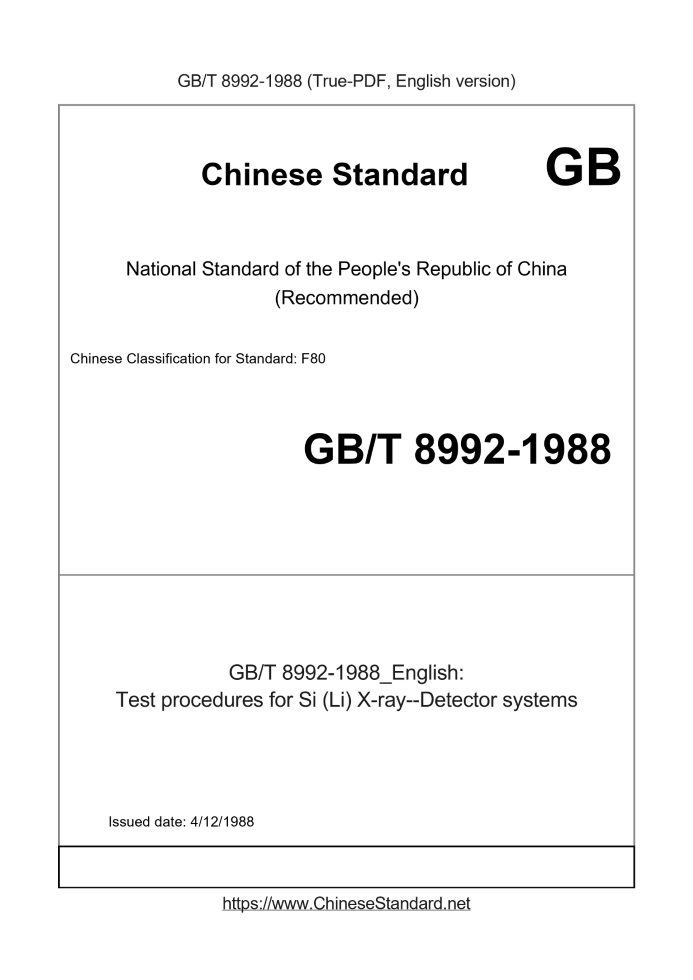 GB/T 8992-1988 (True-PDF, English version)

Chinese Standard GB

National Standard of the People's Republic of China
(Recommended)

Chinese Classification for Standard: F80

GB/T 8992-1988

GB/T 8992-1988_English:
Test procedures for Si (Li) X-ray--Detector systems

Issued date: 4/12/1988

https://www.ChineseStandard.net